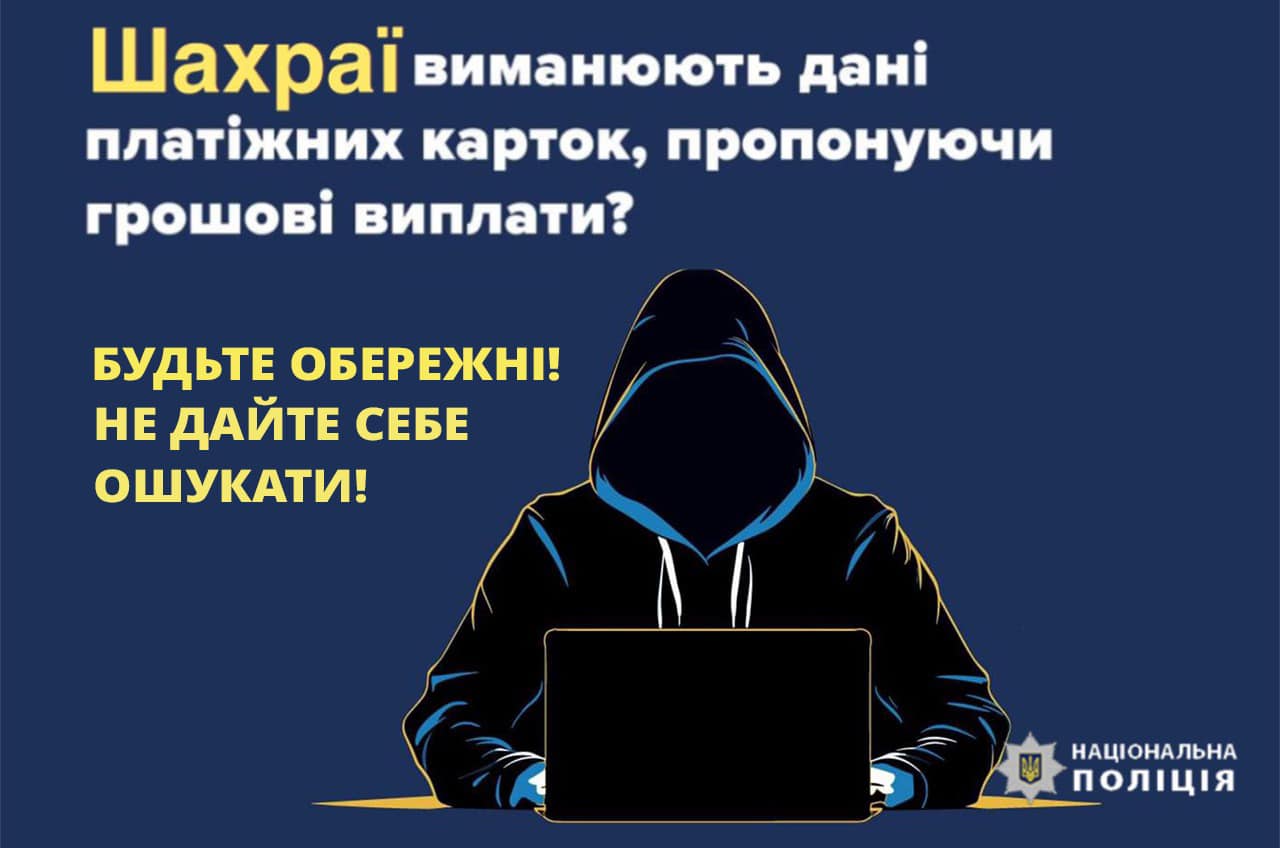 Шахраї виманюють дані платіжних карток, пропонуючи грошові виплати?

БУДЬТЕ ОБЕРЕЖНІ!
НЕ ДАЙТЕ СЕБЕ ОШУКАТИ!

НАЦІОНАЛЬНА ПОЛІЦІЯ